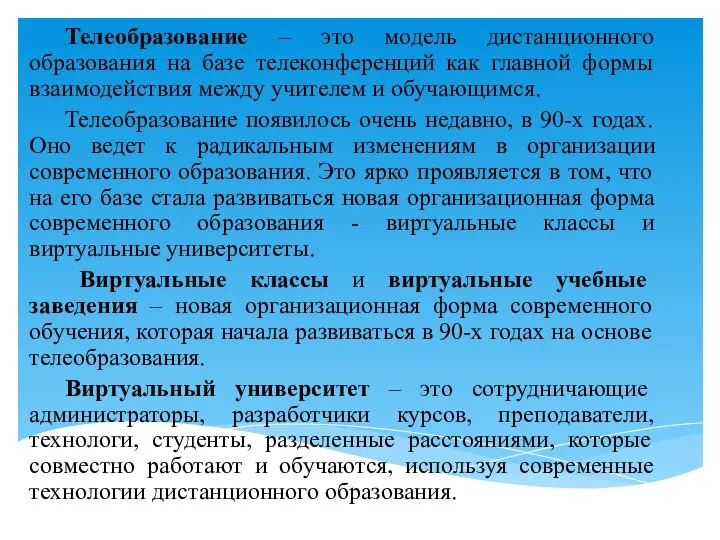 Телеобразование – это модель дистанционного образования на базе телеконференций как главной формы взаимодействия между учителем и обучающимся.

Телеобразование появилось очень недавно, в 90-х годах. Оно ведет к радикальным изменениям в организации современного образования. Это ярко проявляется в том, что на его базе стала развиваться новая организационная форма современного образования - виртуальные классы и виртуальные университеты.

Виртуальные классы и виртуальные учебные заведения – новая организационная форма современного обучения, которая начала развиваться в 90-х годах на основе телеобразования.

Виртуальный университет – это сотрудничающие администраторы, разработчики курсов, преподаватели, технологи, студенты, разделенные расстояниями, которые совместно работают и обучаются, используя современные технологии дистанционного образования.